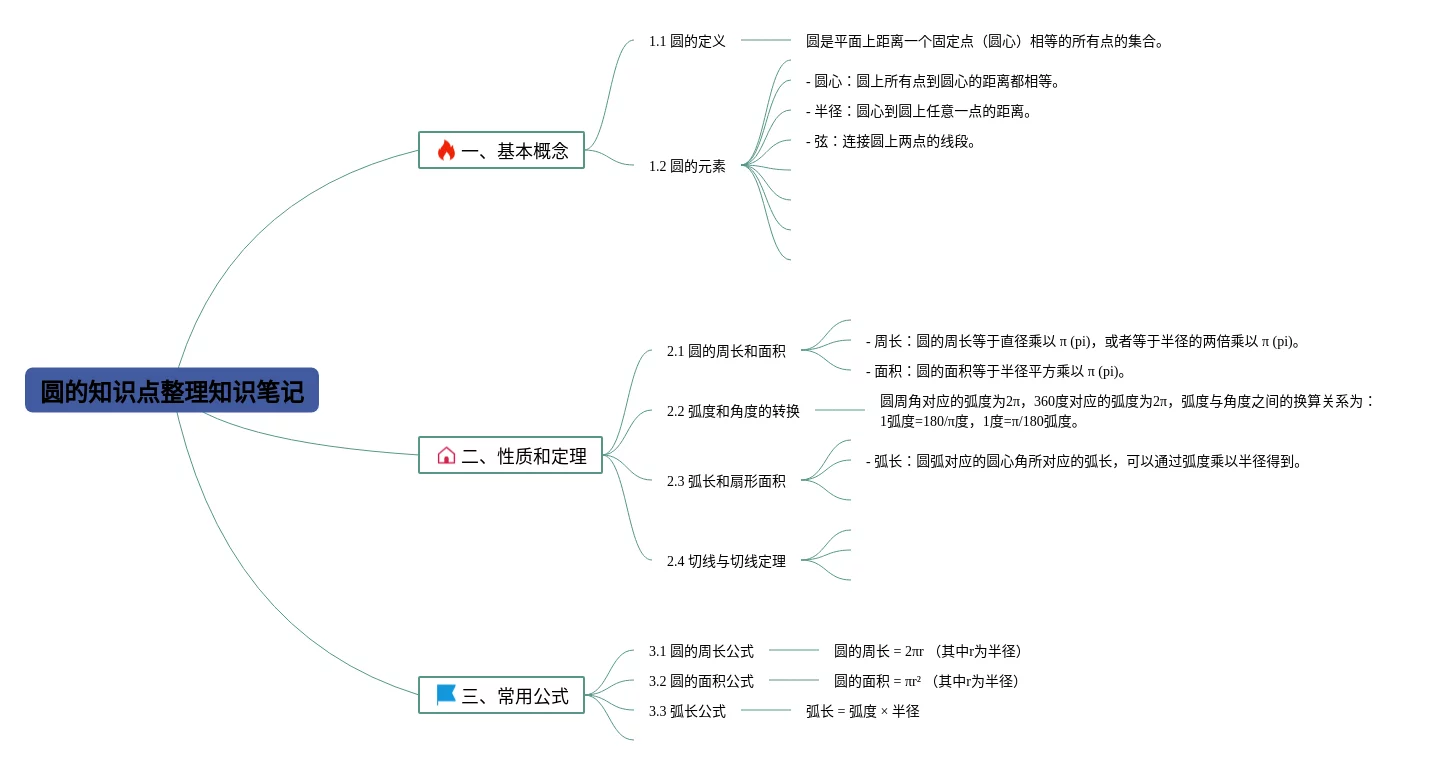 圆的知识点整理知识笔记

一、基本概念

1.1 圆的定义

圆是平面上距离一个固定点（圆心）相等的所有点的集合。

1.2 圆的元素

- 圆心：圆上所有点到圆心的距离都相等。

- 半径：圆心到圆上任意一点的距离。

- 弦：连接圆上两点的线段。

二、性质和定理

2.1 圆的周长和面积

- 周长：圆的周长等于直径乘以 π (pi)，或者等于半径的两倍乘以 π (pi)。

- 面积：圆的面积等于半径平方乘以 π (pi)。

2.2 弧度和角度的转换

圆周角对应的弧度为2π，360度对应的弧度为2π，弧度与角度之间的换算关系为：1弧度=180/π度，1度=π/180弧度。

2.3 弧长和扇形面积

- 弧长：圆弧对应的圆心角所对应的弧长，可以通过弧度乘以半径得到。

2.4 切线与切线定理

三、常用公式

3.1 圆的周长公式

圆的周长 = 2πr （其中r为半径）

3.2 圆的面积公式

圆的面积 = πr² （其中r为半径）

3.3 弧长公式

弧长 = 弧度 × 半径